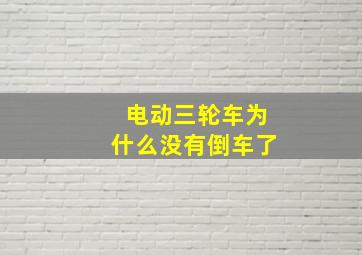 电动三轮车为什么没有倒车了